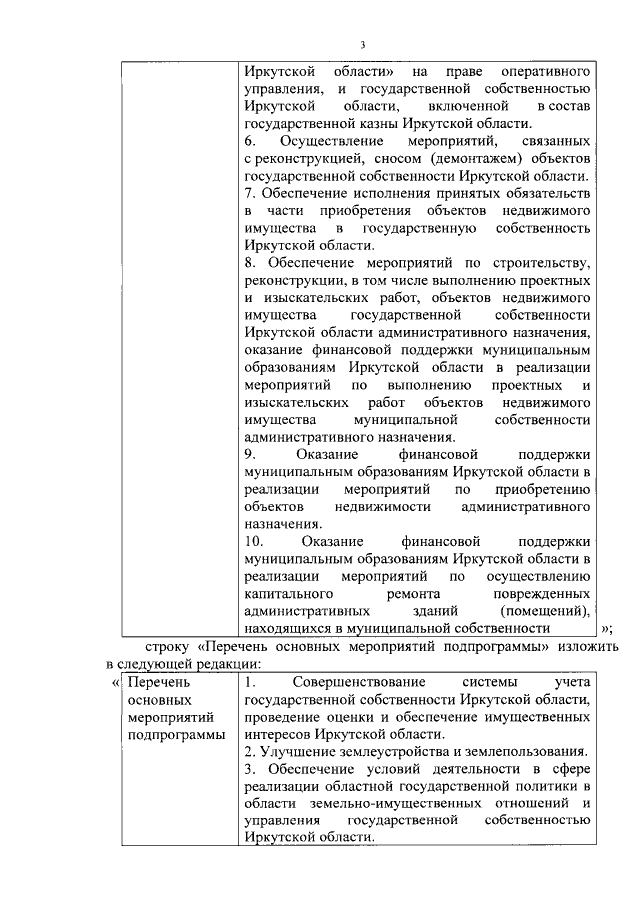 3

| | Иркутской области» на праве оперативного управления, и государственной собственностью Иркутской области, включенной в состав государственной казны Иркутской области. 6. Осуществление мероприятий, связанных с реконструкцией, сносом (демонтажем) объектов государственной собственности Иркутской области. 7. Обеспечение исполнения принятых обязательств в части приобретения объектов недвижимого имущества в государственную собственность Иркутской области. 8. Обеспечение мероприятий по строительству, реконструкции, в том числе выполнению проектных и изыскательских работ, объектов недвижимого имущества государственной собственности Иркутской области административного назначения, оказание финансовой поддержки муниципальным образованиям Иркутской области в реализации мероприятий по выполнению проектных и изыскательских работ объектов недвижимого имущества муниципальной собственности административного назначения. 9. Оказание финансовой поддержки муниципальным образованиям Иркутской области в реализации мероприятий по приобретению объектов недвижимости административного назначения. 10. Оказание финансовой поддержки муниципальным образованиям Иркутской области в реализации мероприятий по осуществлению капитального ремонта поврежденных административных зданий (помещений), находящихся в муниципальной собственности |
|---|---|

»;

строку «Перечень основных мероприятий подпрограммы» изложить в следующей редакции:

« | Перечень основных мероприятий подпрограммы | 1. Совершенствование системы учета государственной собственности Иркутской области, проведение оценки и обеспечение имущественных интересов Иркутской области. 2. Улучшение землеустройства и землепользования. 3. Обеспечение условий деятельности в сфере реализации областной государственной политики в области земельно-имущественных отношений и управления государственной собственностью Иркутской области. |
|---|---|